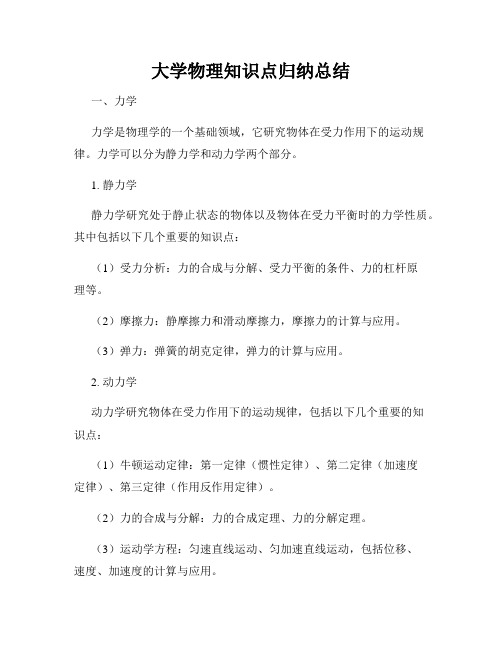 大学物理知识点归纳总结

一、力学

力学是物理学的一个基础领域，它研究物体在受力作用下的运动规律。力学可以分为静力学和动力学两个部分。

1. 静力学

静力学研究处于静止状态的物体以及物体在受力平衡时的力学性质。其中包括以下几个重要的知识点：

（1）受力分析：力的合成与分解、受力平衡的条件、力的杠杆原理等。

（2）摩擦力：静摩擦力和滑动摩擦力，摩擦力的计算与应用。

（3）弹力：弹簧的胡克定律，弹力的计算与应用。

2. 动力学

动力学研究物体在受力作用下的运动规律，包括以下几个重要的知识点：

（1）牛顿运动定律：第一定律（惯性定律）、第二定律（加速度定律）、第三定律（作用反作用定律）。

（2）力的合成与分解：力的合成定理、力的分解定理。

（3）运动学方程：匀速直线运动、匀加速直线运动，包括位移、速度、加速度的计算与应用。